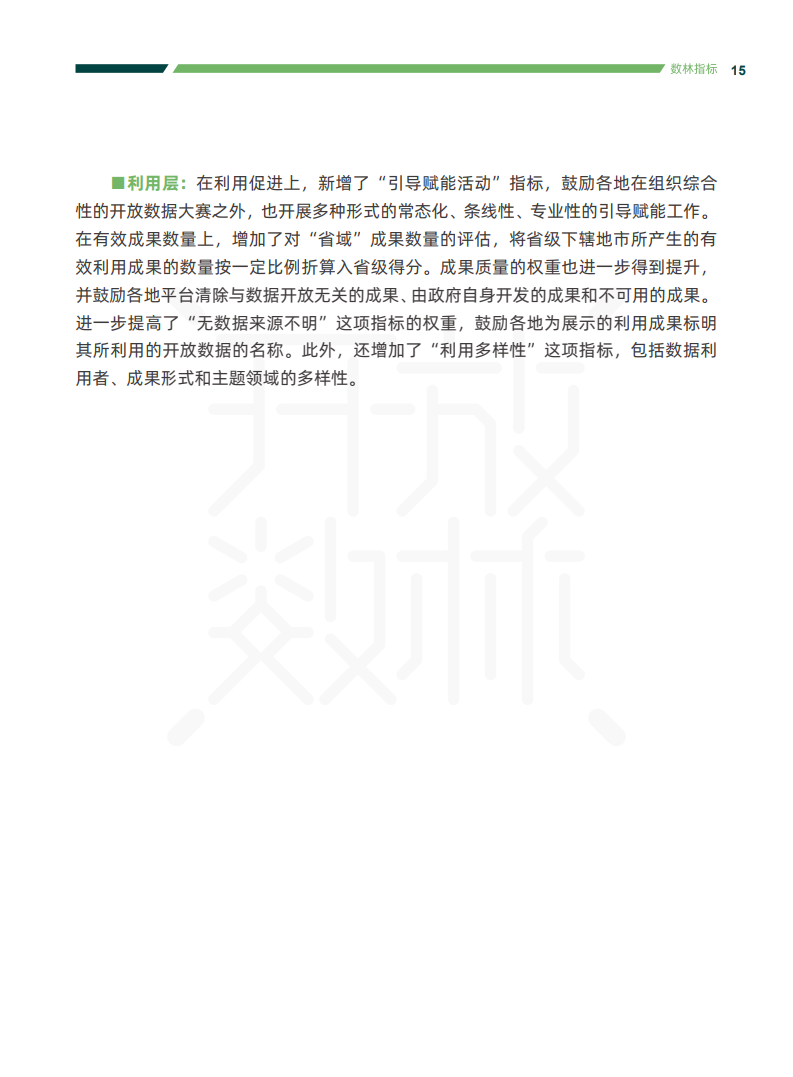 数林指标 15

■利用层：在利用促进上，新增了“引导赋能活动”指标，鼓励各地在组织综合性的开放数据大赛之外，也开展多种形式的常态化、条线性、专业性的引导赋能工作。在有效成果数量上，增加了对“省域”成果数量的评估，将省级下辖地市所产生的有效利用成果的数量按一定比例折算入省级得分。成果质量的权重也进一步得到提升，并鼓励各地平台清除与数据开放无关的成果、由政府自身开发的成果和不可用的成果。进一步提高了“无数据来源不明”这项指标的权重，鼓励各地为展示的利用成果标明其所利用的开放数据的名称。此外，还增加了“利用多样性”这项指标，包括数据利用者、成果形式和主题领域的多样性。

开放数林